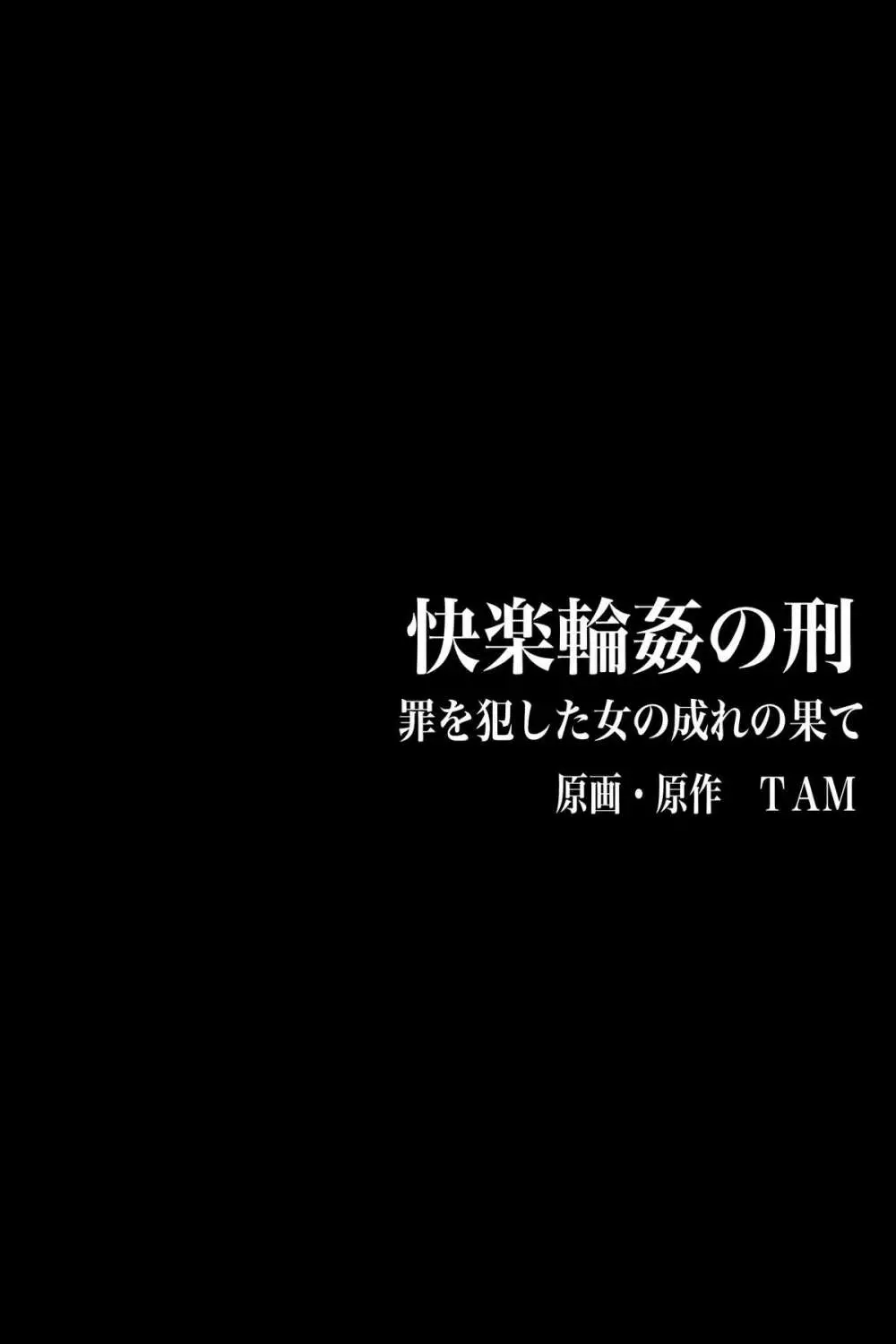 快楽輪姦の刑
罪を犯した女の成れの果て
原画・原作　TAM